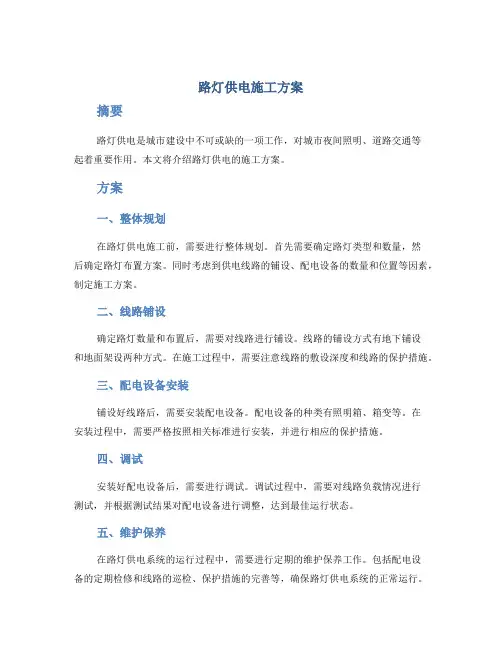 路灯供电施工方案

摘要

路灯供电是城市建设中不可或缺的一项工作，对城市夜间照明、道路交通等起着重要作用。本文将介绍路灯供电的施工方案。

方案

一、整体规划

在路灯供电施工前，需要进行整体规划。首先需要确定路灯类型和数量，然后确定路灯布置方案。同时考虑到供电线路的铺设、配电设备的数量和位置等因素，制定施工方案。

二、线路铺设

确定路灯数量和布置后，需要对线路进行铺设。线路的铺设方式有地下铺设和地面架设两种方式。在施工过程中，需要注意线路的敷设深度和线路的保护措施。

三、配电设备安装

铺设好线路后，需要安装配电设备。配电设备的种类有照明箱、箱变等。在安装过程中，需要严格按照相关标准进行安装，并进行相应的保护措施。

四、调试

安装好配电设备后，需要进行调试。调试过程中，需要对线路负载情况进行测试，并根据测试结果对配电设备进行调整，达到最佳运行状态。

五、维护保养

在路灯供电系统的运行过程中，需要进行定期的维护保养工作。包括配电设备的定期检修和线路的巡检、保护措施的完善等，确保路灯供电系统的正常运行。